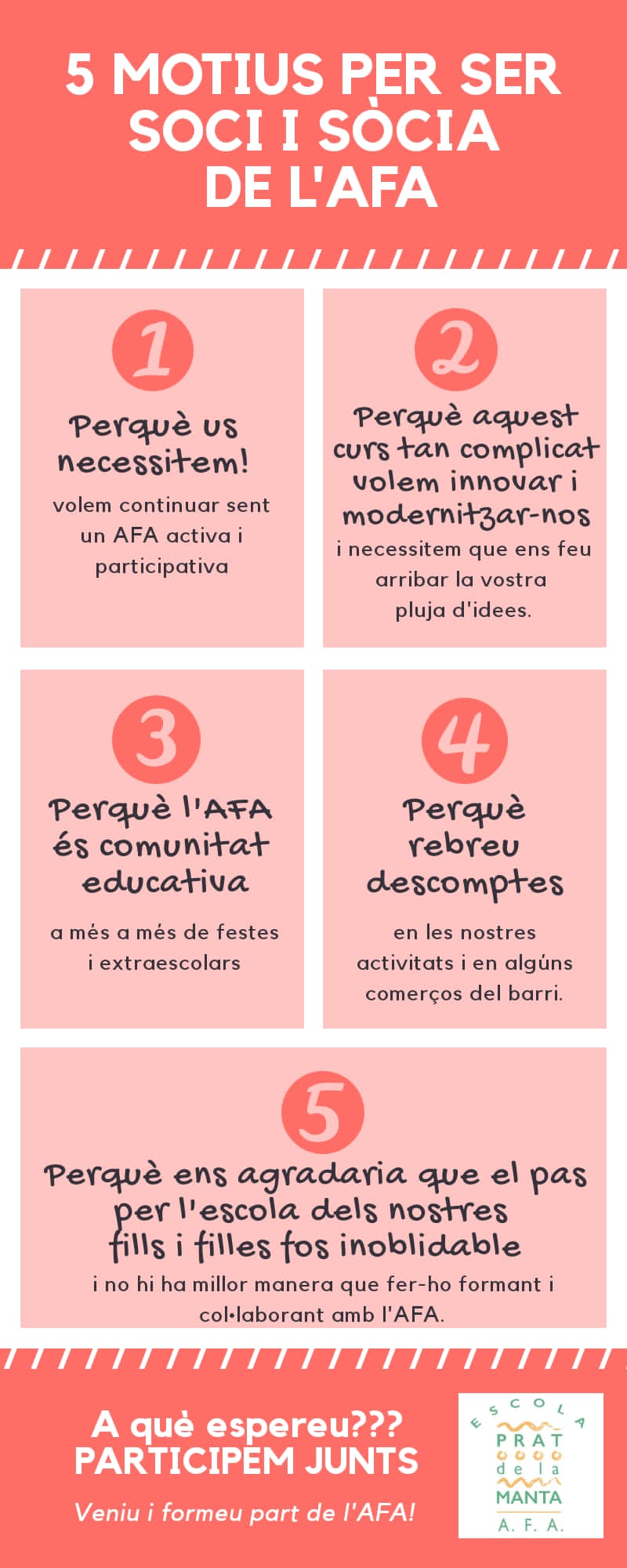 5 MOTIUS PER SER SOCI I SÒCIA DE L'AFA

1

Perquè us necessitem!

volem continuar sent un AFA activa i participativa

2

Perquè aquest curs tan complicat volem innovar i modernitzar-nos

i necessitem que ens feu arribar la vostra pluja d'idees.

3

Perquè l'AFA és comunitat educativa

a més a més de festes i extraescolars

4

Perquè rebreu descomptes

en les nostres activitats i en algúns comerços del barri.

5

Perquè ens agradaria que el pas per l'escola dels nostres fills i filles fos inoblidable

i no hi ha millor manera que fer-ho formant i col•laborant amb l'AFA.

A què espereu???
PARTICIPEM JUNTS

Veniu i formeu part de l'AFA!

ESCOLA
PRAT
de la
MANTA
A. F. A.